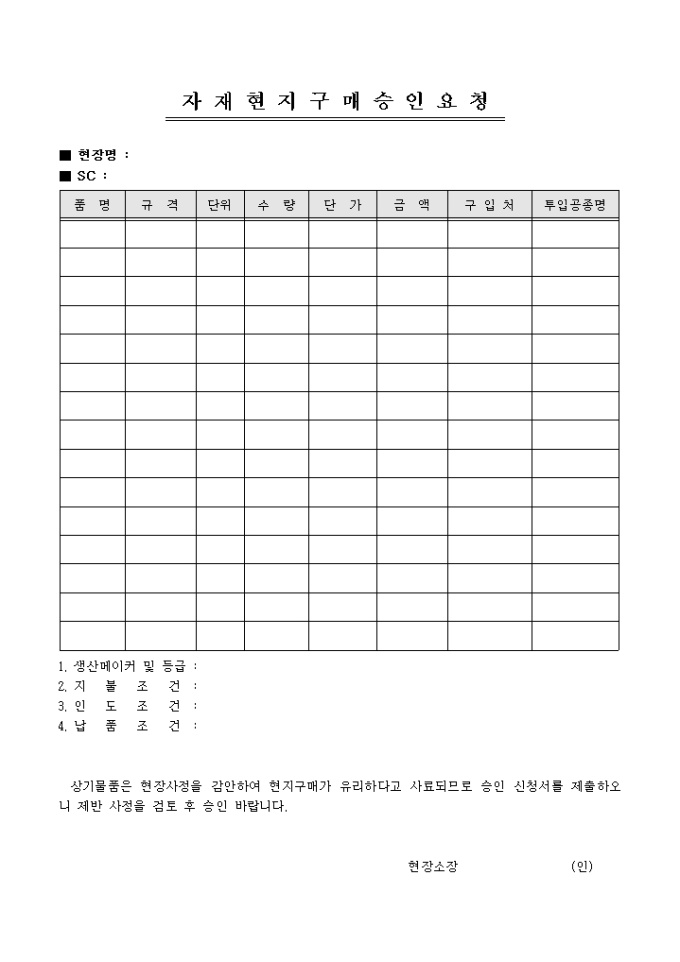 자 재 현 지 구 매 승 인 요 청

■ 현장명 :
■ SC :

| 품 명 | 규 격 | 단위 | 수 량 | 단 가 | 금 액 | 구 입 처 | 투입공종명 |
|---|---|---|---|---|---|---|---|
| | | | | | | | |
| | | | | | | | |
| | | | | | | | |
| | | | | | | | |
| | | | | | | | |
| | | | | | | | |
| | | | | | | | |
| | | | | | | | |
| | | | | | | | |
| | | | | | | | |
| | | | | | | | |
| | | | | | | | |
| | | | | | | | |
| | | | | | | | |
| | | | | | | | |

1. 생산메이커 및 등급 :
2. 지 불 조 건 :
3. 인 도 조 건 :
4. 납 품 조 건 :

상기물품은 현장사정을 감안하여 현지구매가 유리하다고 사료되므로 승인 신청서를 제출하오니 제반 사정을 검토 후 승인 바랍니다.

현장소장 (인)